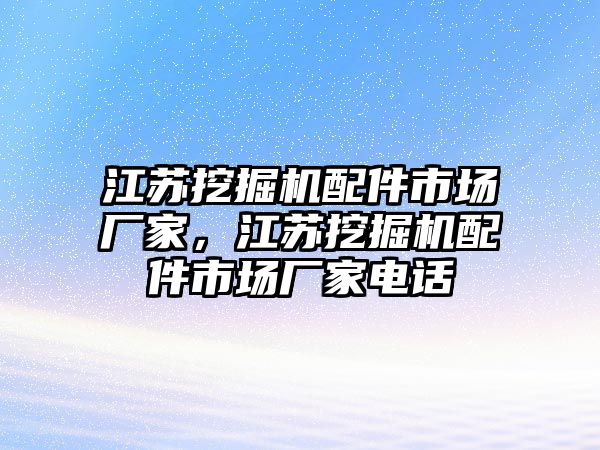 江苏挖掘机配件市场厂家，江苏挖掘机配件市场厂家电话